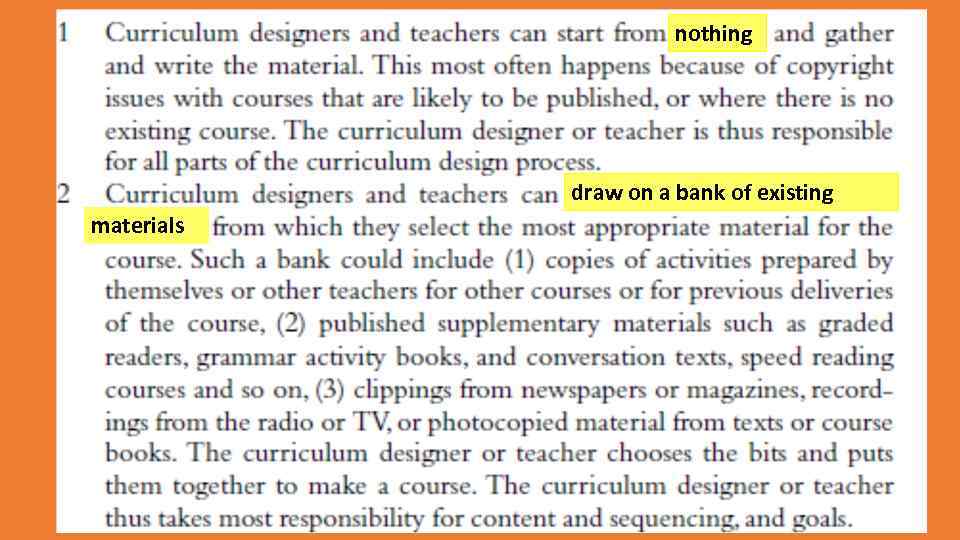 1 Curriculum designers and teachers can start from nothing and gather and write the material. This most often happens because of copyright issues with courses that are likely to be published, or where there is no existing course. The curriculum designer or teacher is thus responsible for all parts of the curriculum design process.

2 Curriculum designers and teachers can draw on a bank of existing materials from which they select the most appropriate material for the course. Such a bank could include (1) copies of activities prepared by themselves or other teachers for other courses or for previous deliveries of the course, (2) published supplementary materials such as graded readers, grammar activity books, and conversation texts, speed reading courses and so on, (3) clippings from newspapers or magazines, recordings from the radio or TV, or photocopied material from texts or course books. The curriculum designer or teacher chooses the bits and puts them together to make a course. The curriculum designer or teacher thus takes most responsibility for content and sequencing, and goals.